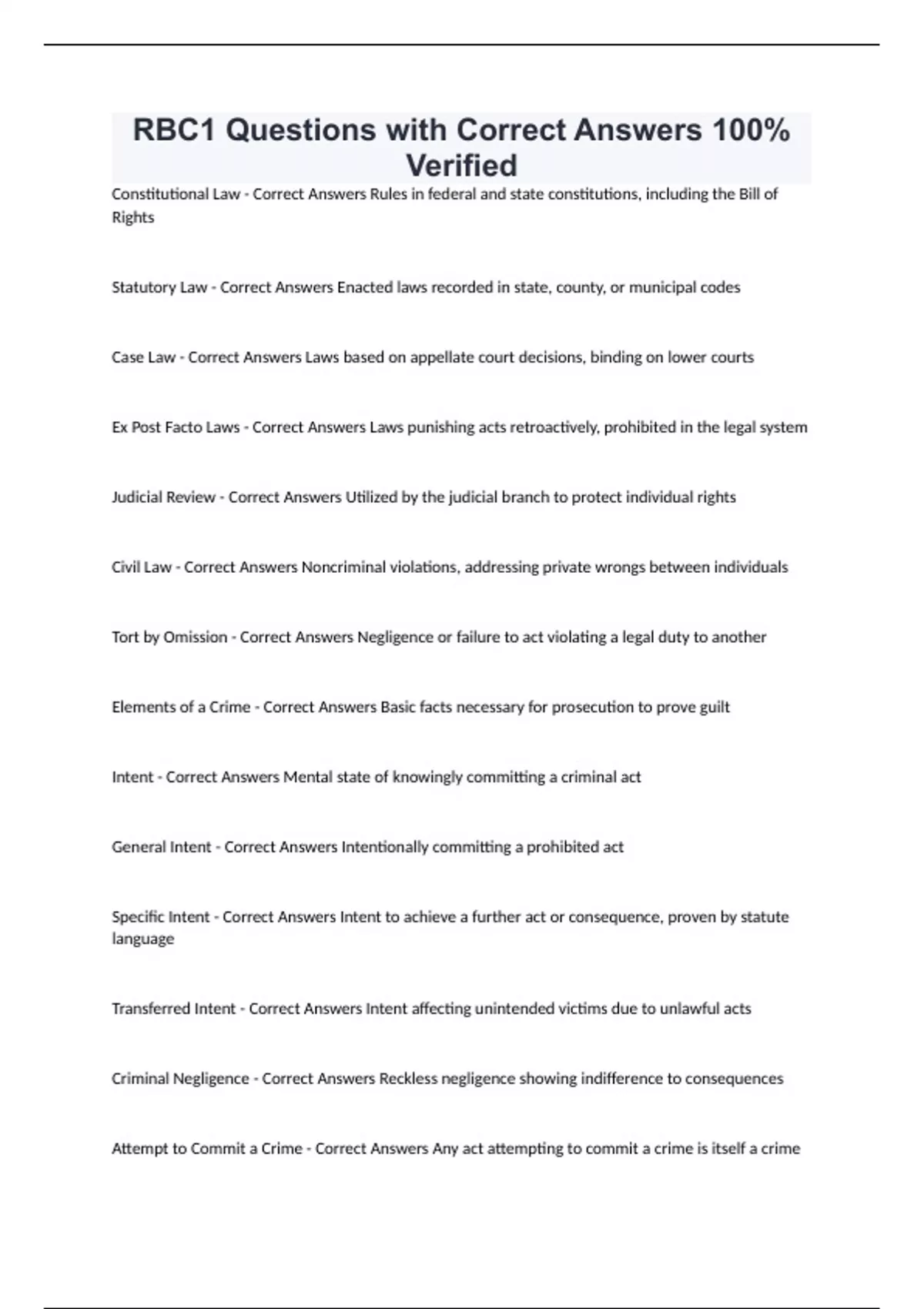 RBC1 Questions with Correct Answers 100% Verified

Constitutional Law - Correct Answers Rules in federal and state constitutions, including the Bill of Rights

Statutory Law - Correct Answers Enacted laws recorded in state, county, or municipal codes

Case Law - Correct Answers Laws based on appellate court decisions, binding on lower courts

Ex Post Facto Laws - Correct Answers Laws punishing acts retroactively, prohibited in the legal system

Judicial Review - Correct Answers Utilized by the judicial branch to protect individual rights

Civil Law - Correct Answers Noncriminal violations, addressing private wrongs between individuals

Tort by Omission - Correct Answers Negligence or failure to act violating a legal duty to another

Elements of a Crime - Correct Answers Basic facts necessary for prosecution to prove guilt

Intent - Correct Answers Mental state of knowingly committing a criminal act

General Intent - Correct Answers Intentionally committing a prohibited act

Specific Intent - Correct Answers Intent to achieve a further act or consequence, proven by statute language

Transferred Intent - Correct Answers Intent affecting unintended victims due to unlawful acts

Criminal Negligence - Correct Answers Reckless negligence showing indifference to consequences

Attempt to Commit a Crime - Correct Answers Any act attempting to commit a crime is itself a crime